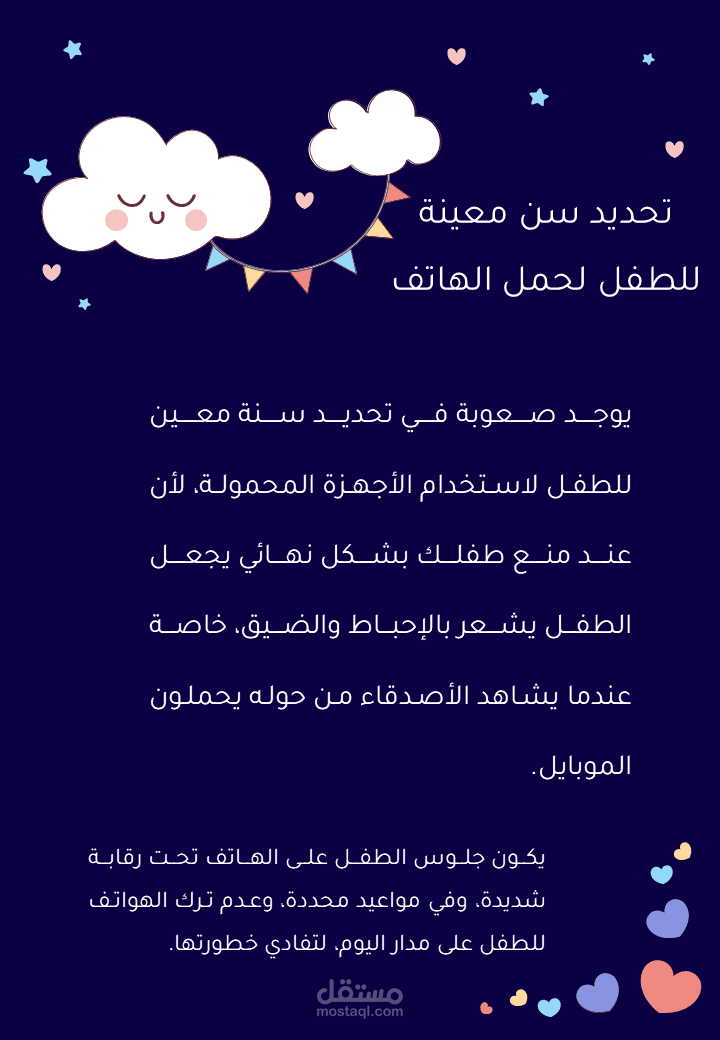 تحديد سن معينة
للطفل لحمل الهاتف

يوجد صعوبة في تحديد سنة معين للطفل لاستخدام الأجهزة المحمولة، لأن عند منع طفلك بشكل نهائي يجعل الطفل يشعر بالإحباط والضيق، خاصة عندما يشاهد الأصدقاء من حوله يحملون الموبايل.

يكون جلوس الطفل على الهاتف تحت رقابة شديدة، وفي مواعيد محددة، وعدم ترك الهواتف للطفل على مدار اليوم، لتفادي خطورتها.

مستقل
mostaql.com